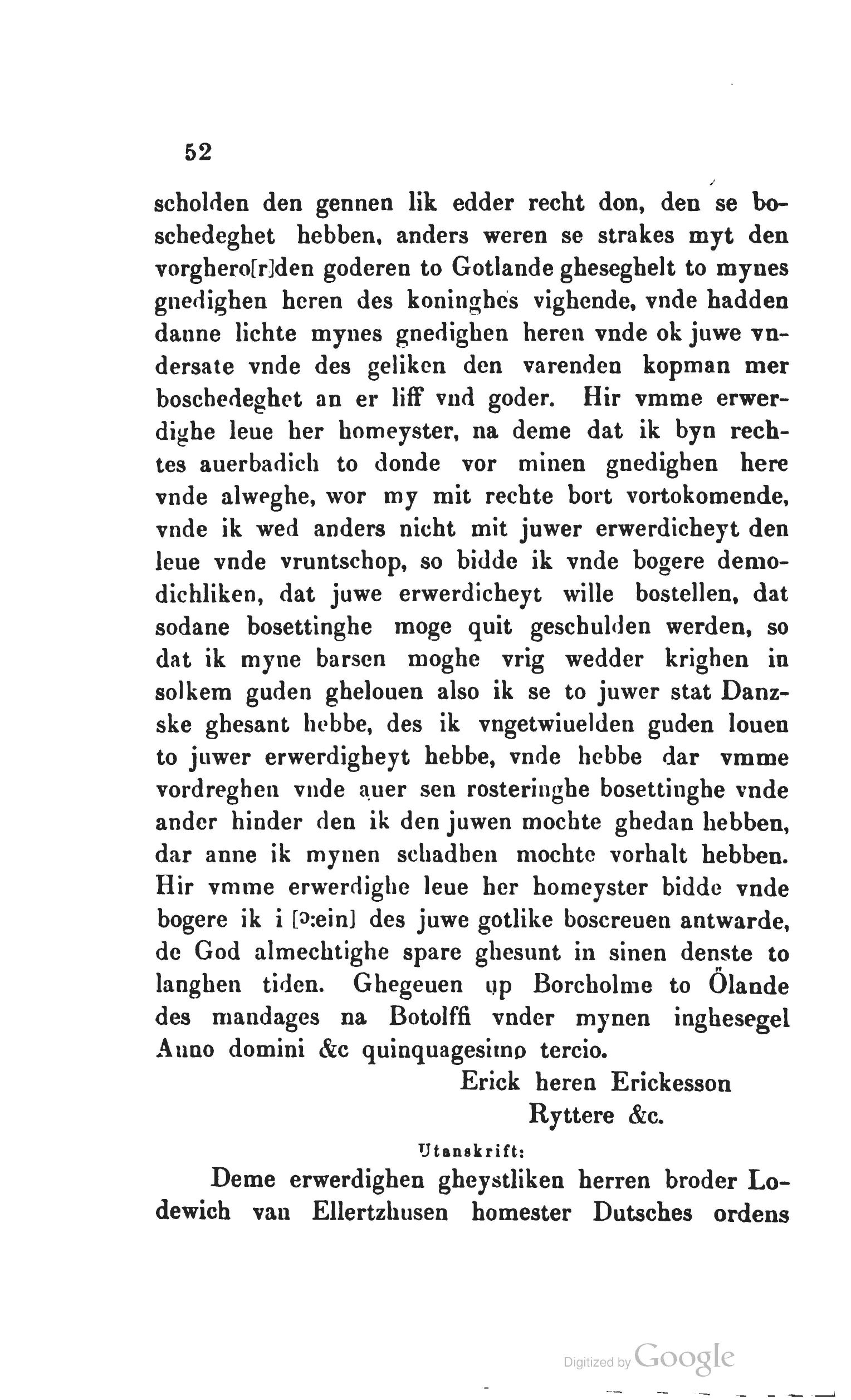 52

scholden den gennen lik edder recht don, den se boschedeghet hebben, anders weren se strakes myt den vorghero[r]den goderen to Gotlande gheseghelt to mynes gnedighen heren des koninghes vighende, vnde hadden danne lichte mynes gnedighen heren vnde ok juwe vndersate vnde des geliken den varenden kopman mer boschedeghet an er liff vnd goder. Hir vmme erwerdighe leue her homeyster, na deme dat ik byn rechtes auerbadich to donde vor minen gnedighen here vnde alweghe, wor my mit rechte bort vortokomende, vnde ik wed anders nicht mit juwer erwerdicheyt den leue vnde vruntschop, so bidde ik vnde bogere demodichliken, dat juwe erwerdicheyt wille bostellen, dat sodane bosettinghe moge quit geschulden werden, so dat ik myne barsen moghe vrig wedder krighen in solkem guden ghelouen also ik se to juwer stat Danzske ghesant hebbe, des ik vngetwiuelden guden louen to juwer erwerdigheyt hebbe, vnde hebbe dar vmme vordreghen vnde auer sen rosteringhe bosettinghe vnde ander hinder den ik den juwen mochte ghedan hebben, dar anne ik mynen schadhen mochte vorhalt hebben. Hir vmme erwerdighe leue her homeyster bidde vnde bogere ik i [ɔ:ein] des juwe gotlike boscreuen antwarde, de God almechtighe spare ghesunt in sinen denste to langhen tiden. Ghegeuen up Borcholme to Ölande des mandages na Botolffi vnder mynen inghesegel Anno domini &c quinquagesimo tercio.

Erick heren Erickesson
Ryttere &c.

Utanskrift:

Deme erwerdighen gheystliken herren broder Lodewich van Ellertzhusen homester Dutsches ordens

Digitized by Google